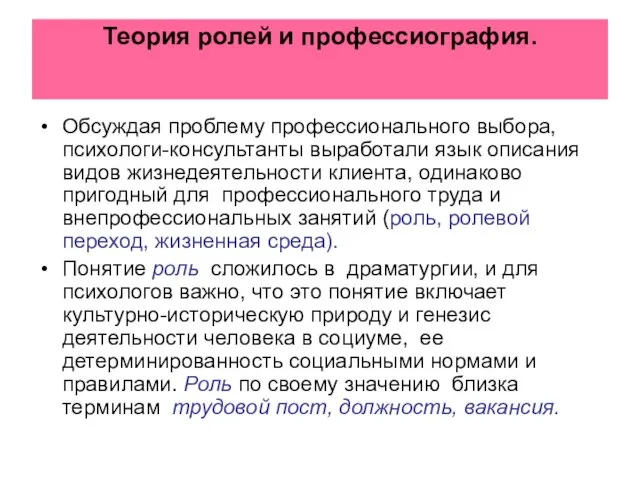 Теория ролей и профессиография.

• Обсуждая проблему профессионального выбора, психологи-консультанты выработали язык описания видов жизнедеятельности клиента, одинаково пригодный для профессионального труда и внепрофессиональных занятий (роль, ролевой переход, жизненная среда).

• Понятие роль сложилось в драматургии, и для психологов важно, что это понятие включает культурно-историческую природу и генезис деятельности человека в социуме, ее детерминированность социальными нормами и правилами. Роль по своему значению близка терминам трудовой пост, должность, вакансия.